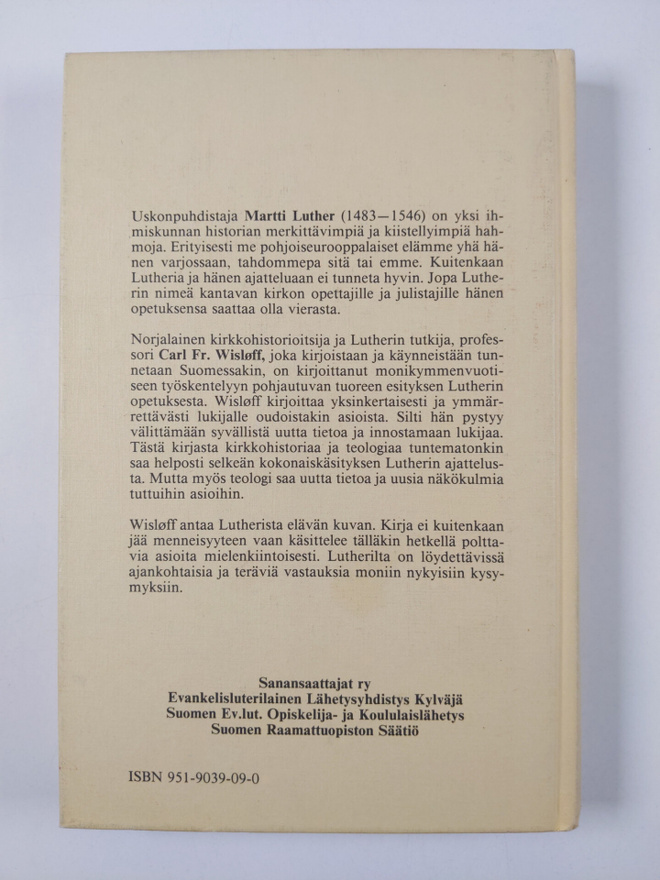 Uskonpuhdistaja Martti Luther (1483—1546) on yksi ihmiskunnan historian merkittävimpiä ja kiistellyimpiä hahmoja. Erityisesti me pohjoiseurooppalaiset elämme yhä hänen varjossaan, tahdommepa sitä tai emme. Kuitenkaan Lutheria ja hänen ajatteluaan ei tunneta hyvin. Jopa Lutherin nimeä kantavan kirkon opettajille ja julistajille hänen opetuksensa saattaa olla vierasta.

Norjalainen kirkkohistorioitsija ja Lutherin tutkija, professori Carl Fr. Wisløff, joka kirjoistaan ja käynneistään tunnetaan Suomessakin, on kirjoittanut monikymmenvuotiseen työskentelyyn pohjautuvan tuoreen esityksen Lutherin opetuksesta. Wisløff kirjoittaa yksinkertaisesti ja ymmärrettävästi lukijalle oudoistakin asioista. Silti hän pystyy välittämään syvällistä uutta tietoa ja innostamaan lukijaa. Tästä kirjasta kirkkohistoriaa ja teologiaa tuntematonkin saa helposti selkeän kokonaiskäsityksen Lutherin ajattelusta. Mutta myös teologi saa uutta tietoa ja uusia näkökulmia tuttuihin asioihin.

Wisløff antaa Lutherista elävän kuvan. Kirja ei kuitenkaan jää menneisyyteen vaan käsittelee tälläkin hetkellä polttavia asioita mielenkiintoisesti. Lutherilta on löydettävissä ajankohtaisia ja teräviä vastauksia moniin nykyisiin kysymyksiin.

Sanansaattajat ry
Evankelisluterilainen Lähetysyhdistys Kylväjä
Suomen Ev.lut. Opiskelija- ja Koululaislähetys
Suomen Raamattuopiston Säätiö

ISBN 951-9039-09-0